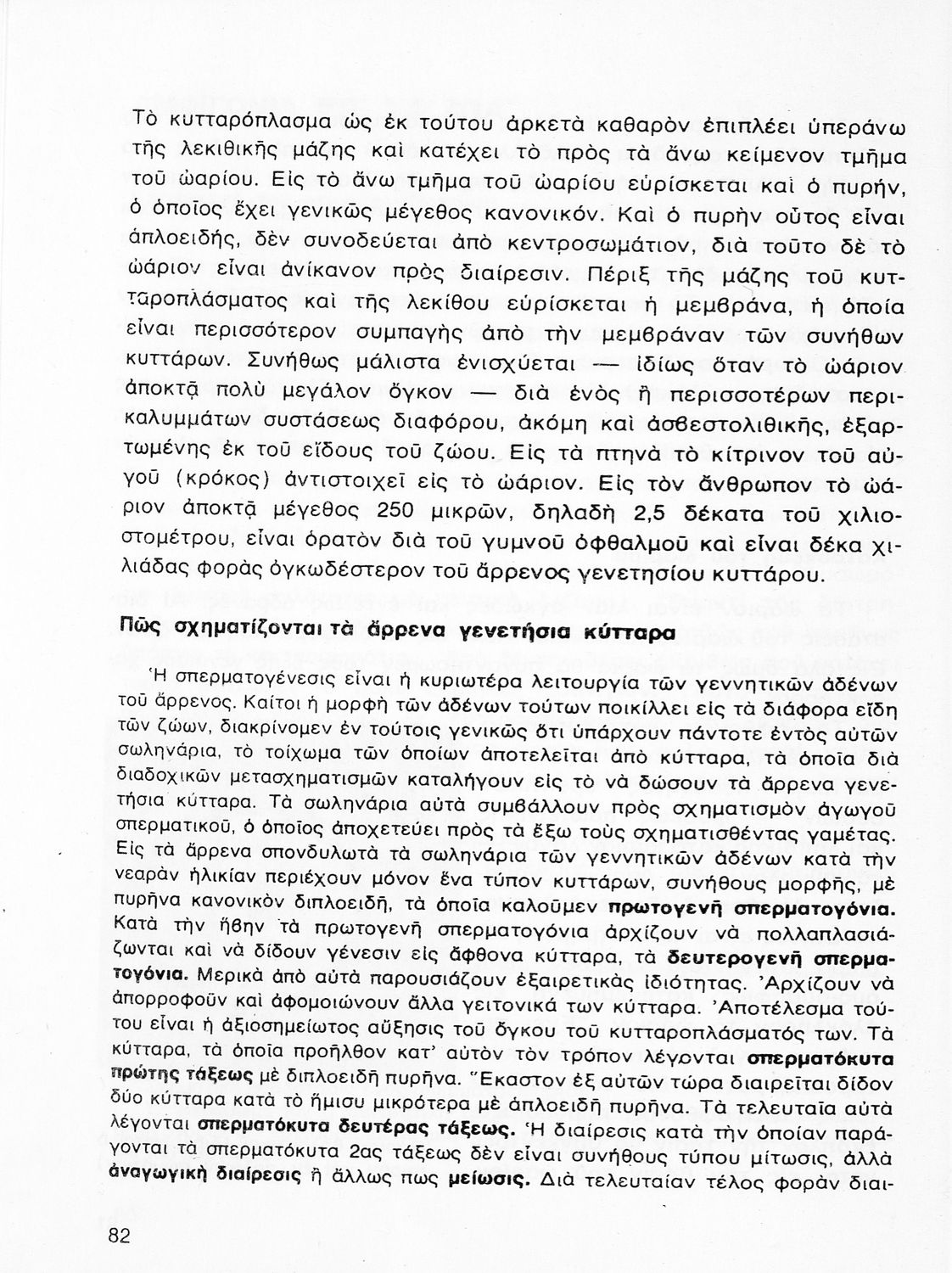 Τὸ κυτταρόπλασμα ὡς ἐκ τούτου ἀρκετὰ καθαρὸν ἐπιπλέει ὑπεράνω τῆς λεκιθικῆς μάζης καὶ κατέχει τὸ πρὸς τὰ ἄνω κείμενον τμῆμα τοῦ ὠαρίου. Εἰς τὸ ἄνω τμῆμα τοῦ ὠαρίου εὑρίσκεται καὶ ὁ πυρήν, ὁ ὁποῖος ἔχει γενικῶς μέγεθος κανονικόν. Καὶ ὁ πυρὴν οὗτος εἶναι ἁπλοειδής, δὲν συνοδεύεται ἀπὸ κεντροσωμάτιον, διὰ τοῦτο δὲ τὸ ὠάριον εἶναι ἀνίκανον πρὸς διαίρεσιν. Πέριξ τῆς μάζης τοῦ κυτταροπλάσματος καὶ τῆς λεκίθου εὑρίσκεται ἡ μεμβράνα, ἡ ὁποία εἶναι περισσότερον συμπαγὴς ἀπὸ τὴν μεμβράναν τῶν συνήθων κυττάρων. Συνήθως μάλιστα ἐνισχύεται — ἰδίως ὅταν τὸ ὠάριον ἀποκτᾷ πολὺ μεγάλον ὄγκον — διὰ ἑνὸς ἢ περισσοτέρων περικαλυμμάτων συστάσεως διαφόρου, ἀκόμη καὶ ἀσβεστολιθικῆς, ἐξαρτωμένης ἐκ τοῦ εἴδους τοῦ ζώου. Εἰς τὰ πτηνὰ τὸ κίτρινον τοῦ αὐγοῦ (κρόκος) ἀντιστοιχεῖ εἰς τὸ ὠάριον. Εἰς τὸν ἄνθρωπον τὸ ὠάριον ἀποκτᾷ μέγεθος 250 μικρῶν, δηλαδὴ 2,5 δέκατα τοῦ χιλιοστομέτρου, εἶναι ὁρατὸν διὰ τοῦ γυμνοῦ ὀφθαλμοῦ καὶ εἶναι δέκα χιλιάδας φορὰς ὀγκωδέστερον τοῦ ἄρρενος γενετησίου κυττάρου.

Πῶς σχηματίζονται τὰ ἄρρενα γενετήσια κύτταρα

Ἡ σπερματογένεσις εἶναι ἡ κυριωτέρα λειτουργία τῶν γεννητικῶν ἀδένων τοῦ ἄρρενος. Καίτοι ἡ μορφὴ τῶν ἀδένων τούτων ποικίλλει εἰς τὰ διάφορα εἴδη τῶν ζώων, διακρίνομεν ἐν τούτοις γενικῶς ὅτι ὑπάρχουν πάντοτε ἐντὸς αὐτῶν σωληνάρια, τὸ τοίχωμα τῶν ὁποίων ἀποτελεῖται ἀπὸ κύτταρα, τὰ ὁποῖα διὰ διαδοχικῶν μετασχηματισμῶν καταλήγουν εἰς τὸ νὰ δώσουν τὰ ἄρρενα γενετήσια κύτταρα. Τὰ σωληνάρια αὐτὰ συμβάλλουν πρὸς σχηματισμὸν ἀγωγοῦ σπερματικοῦ, ὁ ὁποῖος ἀποχετεύει πρὸς τὰ ἔξω τοὺς σχηματισθέντας γαμέτας. Εἰς τὰ ἄρρενα σπονδυλωτὰ τὰ σωληνάρια τῶν γεννητικῶν ἀδένων κατὰ τὴν νεαρὰν ἡλικίαν περιέχουν μόνον ἕνα τύπον κυττάρων, συνήθους μορφῆς, μὲ πυρῆνα κανονικὸν διπλοειδῆ, τὰ ὁποῖα καλοῦμεν πρωτογενῆ σπερματογόνια. Κατὰ τὴν ἥβην τὰ πρωτογενῆ σπερματογόνια ἀρχίζουν νὰ πολλαπλασιάζωνται καὶ νὰ δίδουν γένεσιν εἰς ἄφθονα κύτταρα, τὰ δευτερογενῆ σπερματογόνια. Μερικὰ ἀπὸ αὐτὰ παρουσιάζουν ἐξαιρετικὰς ἰδιότητας. Ἀρχίζουν νὰ ἀπορροφοῦν καὶ ἀφομοιώνουν ἄλλα γειτονικά των κύτταρα. Ἀποτέλεσμα τούτου εἶναι ἡ ἀξιοσημείωτος αὔξησις τοῦ ὄγκου τοῦ κυτταροπλάσματός των. Τὰ κύτταρα, τὰ ὁποῖα προῆλθον κατ' αὐτὸν τὸν τρόπον λέγονται σπερματόκυτα πρώτης τάξεως μὲ διπλοειδῆ πυρῆνα. Ἕκαστον ἐξ αὐτῶν τώρα διαιρεῖται δίδον δύο κύτταρα κατὰ τὸ ἥμισυ μικρότερα μὲ ἁπλοειδῆ πυρῆνα. Τὰ τελευταῖα αὐτὰ λέγονται σπερματόκυτα δευτέρας τάξεως. Ἡ διαίρεσις κατὰ τὴν ὁποίαν παράγονται τὰ σπερματόκυτα 2ας τάξεως δὲν εἶναι συνήθους τύπου μίτωσις, ἀλλὰ ἀναγωγικὴ διαίρεσις ἢ ἄλλως πως μείωσις. Διὰ τελευταίαν τέλος φορὰν διαι-

82